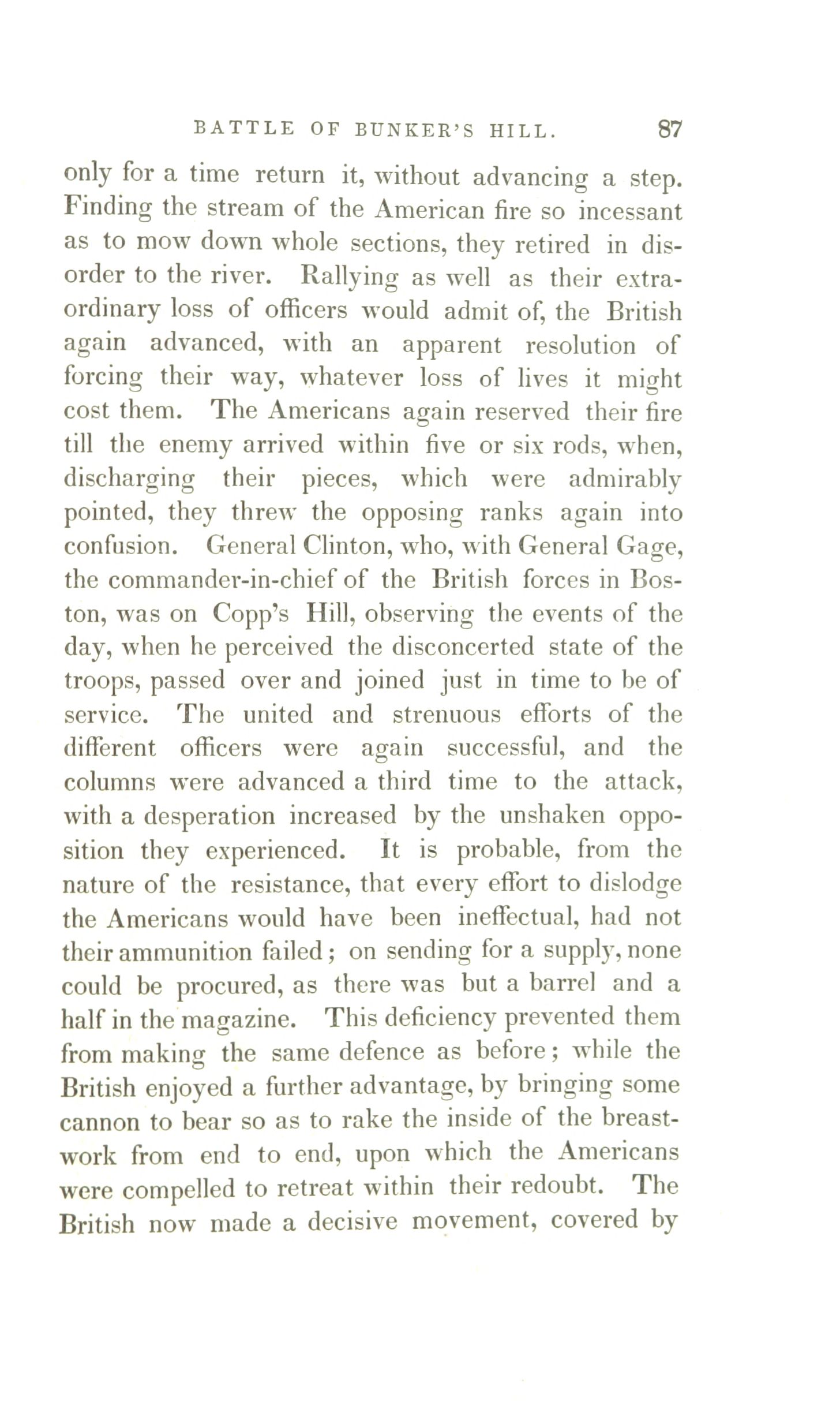 BATTLE OF BUNKER'S HILL. 87

only for a time return it, without advancing a step. Finding the stream of the American fire so incessant as to mow down whole sections, they retired in disorder to the river. Rallying as well as their extraordinary loss of officers would admit of, the British again advanced, with an apparent resolution of forcing their way, whatever loss of lives it might cost them. The Americans again reserved their fire till the enemy arrived within five or six rods, when, discharging their pieces, which were admirably pointed, they threw the opposing ranks again into confusion. General Clinton, who, with General Gage, the commander-in-chief of the British forces in Boston, was on Copp's Hill, observing the events of the day, when he perceived the disconcerted state of the troops, passed over and joined just in time to be of service. The united and strenuous efforts of the different officers were again successful, and the columns were advanced a third time to the attack, with a desperation increased by the unshaken opposition they experienced. It is probable, from the nature of the resistance, that every effort to dislodge the Americans would have been ineffectual, had not their ammunition failed; on sending for a supply, none could be procured, as there was but a barrel and a half in the magazine. This deficiency prevented them from making the same defence as before; while the British enjoyed a further advantage, by bringing some cannon to bear so as to rake the inside of the breastwork from end to end, upon which the Americans were compelled to retreat within their redoubt. The British now made a decisive movement, covered by